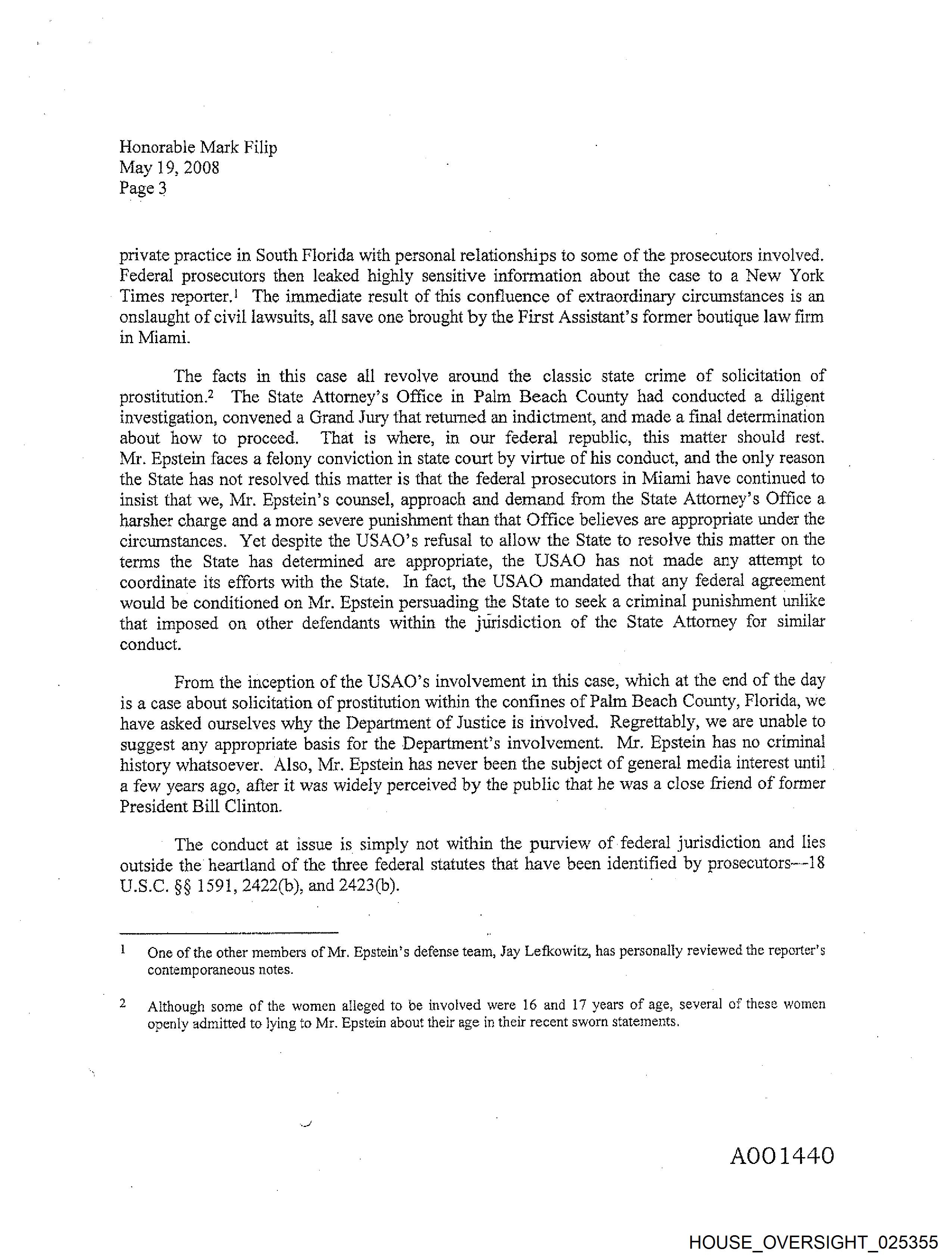 Honorable Mark Filip
May 19, 2008
Page 3

private practice in South Florida with personal relationships to some of the prosecutors involved. Federal prosecutors then leaked highly sensitive information about the case to a New York Times reporter.$^1$ The immediate result of this confluence of extraordinary circumstances is an onslaught of civil lawsuits, all save one brought by the First Assistant's former boutique law firm in Miami.

The facts in this case all revolve around the classic state crime of solicitation of prostitution.$^2$ The State Attorney's Office in Palm Beach County had conducted a diligent investigation, convened a Grand Jury that returned an indictment, and made a final determination about how to proceed. That is where, in our federal republic, this matter should rest. Mr. Epstein faces a felony conviction in state court by virtue of his conduct, and the only reason the State has not resolved this matter is that the federal prosecutors in Miami have continued to insist that we, Mr. Epstein's counsel, approach and demand from the State Attorney's Office a harsher charge and a more severe punishment than that Office believes are appropriate under the circumstances. Yet despite the USAO's refusal to allow the State to resolve this matter on the terms the State has determined are appropriate, the USAO has not made any attempt to coordinate its efforts with the State. In fact, the USAO mandated that any federal agreement would be conditioned on Mr. Epstein persuading the State to seek a criminal punishment unlike that imposed on other defendants within the jurisdiction of the State Attorney for similar conduct.

From the inception of the USAO's involvement in this case, which at the end of the day is a case about solicitation of prostitution within the confines of Palm Beach County, Florida, we have asked ourselves why the Department of Justice is involved. Regrettably, we are unable to suggest any appropriate basis for the Department's involvement. Mr. Epstein has no criminal history whatsoever. Also, Mr. Epstein has never been the subject of general media interest until a few years ago, after it was widely perceived by the public that he was a close friend of former President Bill Clinton.

The conduct at issue is simply not within the purview of federal jurisdiction and lies outside the heartland of the three federal statutes that have been identified by prosecutors—18 U.S.C. §§ 1591, 2422(b), and 2423(b).

1 One of the other members of Mr. Epstein's defense team, Jay Lefkowitz, has personally reviewed the reporter's contemporaneous notes.

2 Although some of the women alleged to be involved were 16 and 17 years of age, several of these women openly admitted to lying to Mr. Epstein about their age in their recent sworn statements.

A001440

HOUSE_OVERSIGHT_025355